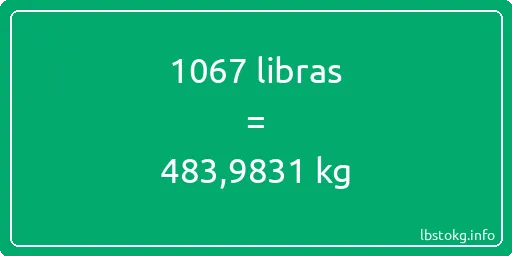 1067 libras

=

483,9831 kg

lbstokg.info